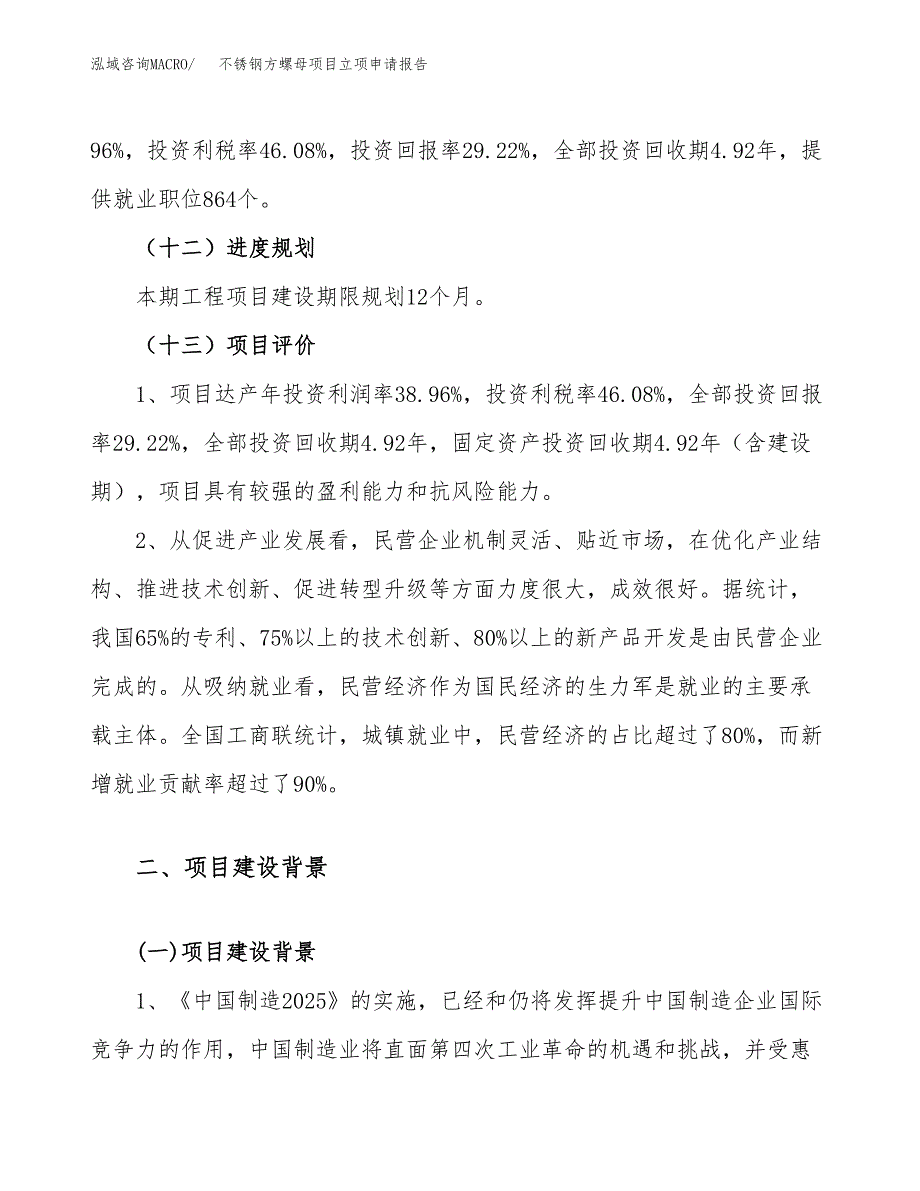 泓域咨询MACRO/　不锈钢方螺母项目立项申请报告

96%，投资利税率46.08%，投资回报率29.22%，全部投资回收期4.92年，提供就业职位864个。

（十二）进度规划

本期工程项目建设期限规划12个月。

（十三）项目评价

1、项目达产年投资利润率38.96%，投资利税率46.08%，全部投资回报率29.22%，全部投资回收期4.92年，固定资产投资回收期4.92年（含建设期），项目具有较强的盈利能力和抗风险能力。

2、从促进产业发展看，民营企业机制灵活、贴近市场，在优化产业结构、推进技术创新、促进转型升级等方面力度很大，成效很好。据统计，我国65%的专利、75%以上的技术创新、80%以上的新产品开发是由民营企业完成的。从吸纳就业看，民营经济作为国民经济的生力军是就业的主要承载主体。全国工商联统计，城镇就业中，民营经济的占比超过了80%，而新增就业贡献率超过了90%。

二、项目建设背景

(一)项目建设背景

1、《中国制造2025》的实施，已经和仍将发挥提升中国制造企业国际竞争力的作用，中国制造业将直面第四次工业革命的机遇和挑战，并受惠